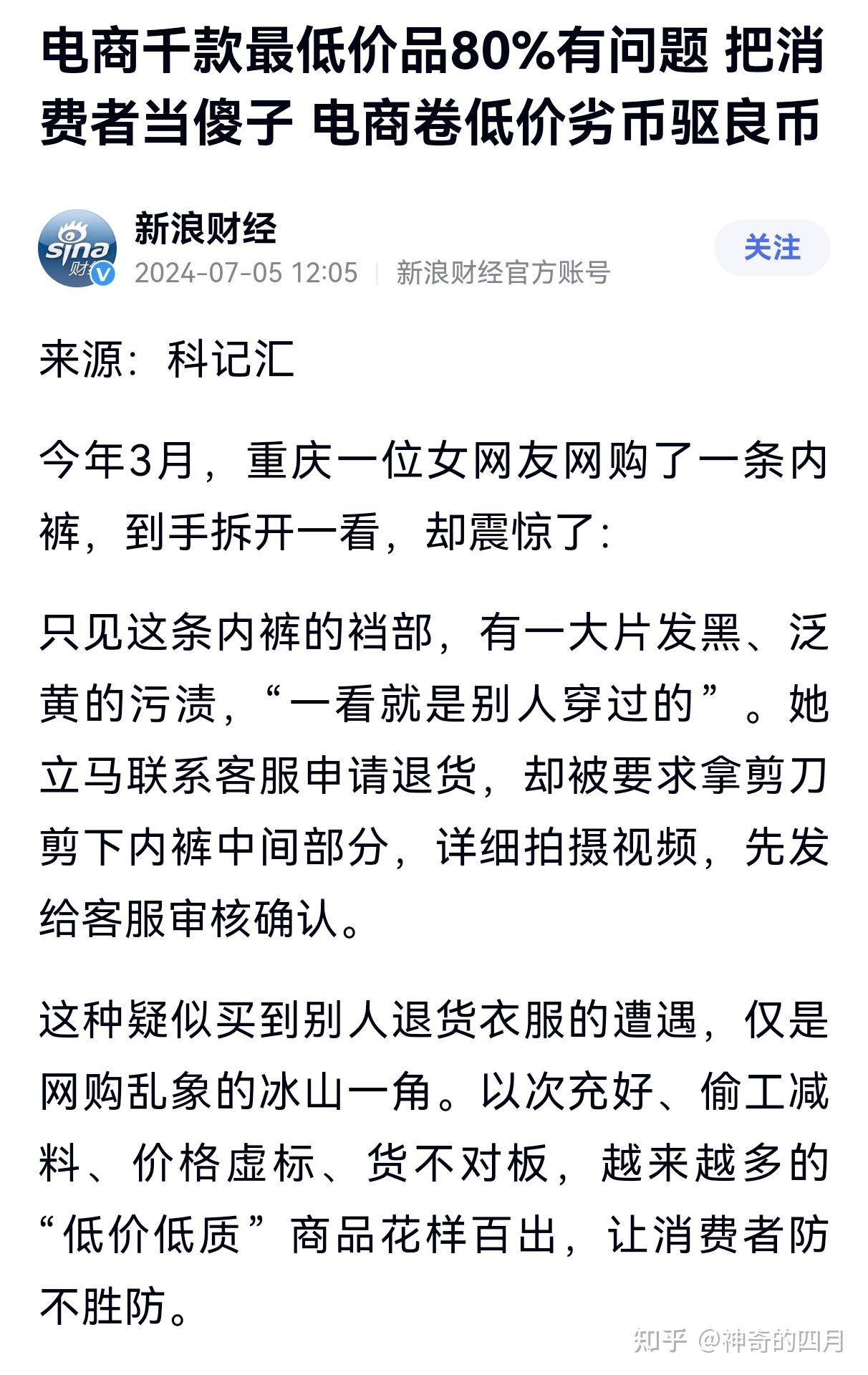 电商千款最低价品80%有问题 把消费者当傻子 电商卷低价劣币驱良币

sina 财经

新浪财经

2024-07-05 12:05 | 新浪财经官方账号

关注

来源：科记汇

今年3月，重庆一位女网友网购了一条内裤，到手拆开一看，却震惊了：

只见这条内裤的裆部，有一大片发黑、泛黄的污渍，“一看就是别人穿过的”。她立马联系客服申请退货，却被要求拿剪刀剪下内裤中间部分，详细拍摄视频，先发给客服审核确认。

这种疑似买到别人退货衣服的遭遇，仅是网购乱象的冰山一角。以次充好、偷工减料、价格虚标、货不对板，越来越多的“低价低质”商品花样百出，让消费者防不胜防。

知乎 @神奇的四月